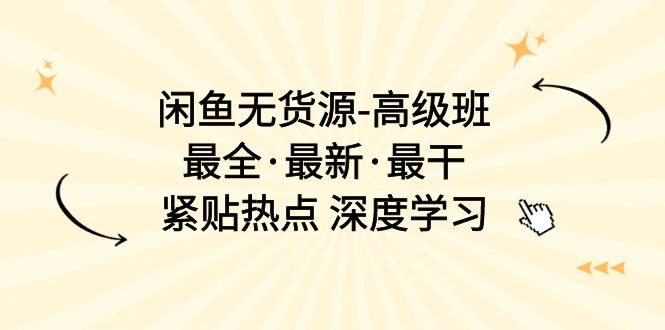 闲鱼无货源-高级班
最全·最新·最干
紧贴热点 深度学习